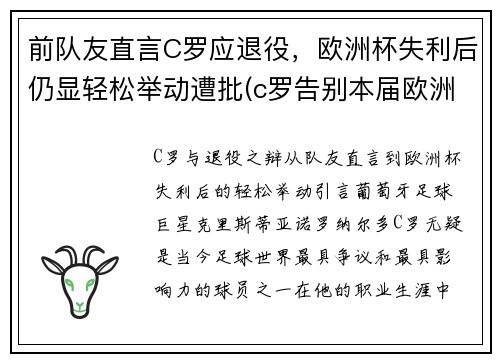 前队友直言C罗应退役，欧洲杯失利后仍显轻松举动遭批(c罗告别本届欧洲

C罗与退役之辩从队友直言到欧洲杯失利后的轻松举动引言葡萄牙足球巨星克里斯蒂亚诺罗纳尔多C罗无疑是当今足球世界最具争议和最具影响力的球员之一在他的职业生涯中